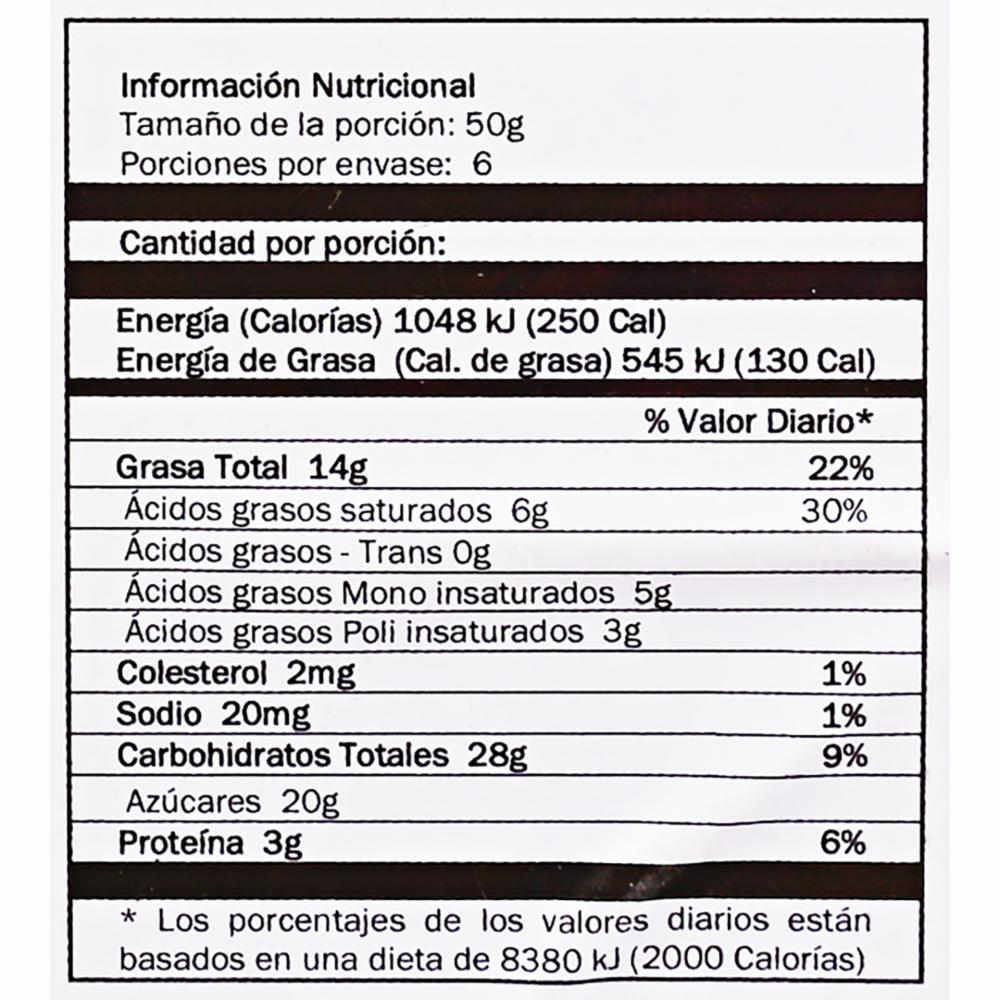 Información Nutricional
Tamaño de la porción: 50g
Porciones por envase: 6

Cantidad por porción:

Energía (Calorías) 1048 kJ (250 Cal)
Energía de Grasa (Cal. de grasa) 545 kJ (130 Cal)

% Valor Diario*

Grasa Total 14g 22%
Ácidos grasos saturados 6g 30%
Ácidos grasos - Trans 0g
Ácidos grasos Mono insaturados 5g
Ácidos grasos Poli insaturados 3g
Colesterol 2mg 1%
Sodio 20mg 1%
Carbohidratos Totales 28g 9%
Azúcares 20g
Proteína 3g 6%

* Los porcentajes de los valores diarios están basados en una dieta de 8380 kJ (2000 Calorías)